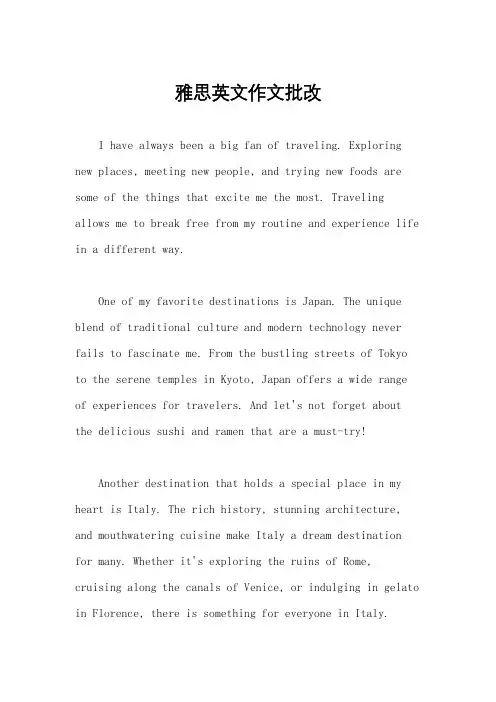 雅思英文作文批改

I have always been a big fan of traveling. Exploring new places, meeting new people, and trying new foods are some of the things that excite me the most. Traveling allows me to break free from my routine and experience life in a different way.

One of my favorite destinations is Japan. The unique blend of traditional culture and modern technology never fails to fascinate me. From the bustling streets of Tokyo to the serene temples in Kyoto, Japan offers a wide range of experiences for travelers. And let's not forget about the delicious sushi and ramen that are a must-try!

Another destination that holds a special place in my heart is Italy. The rich history, stunning architecture, and mouthwatering cuisine make Italy a dream destination for many. Whether it's exploring the ruins of Rome, cruising along the canals of Venice, or indulging in gelato in Florence, there is something for everyone in Italy.